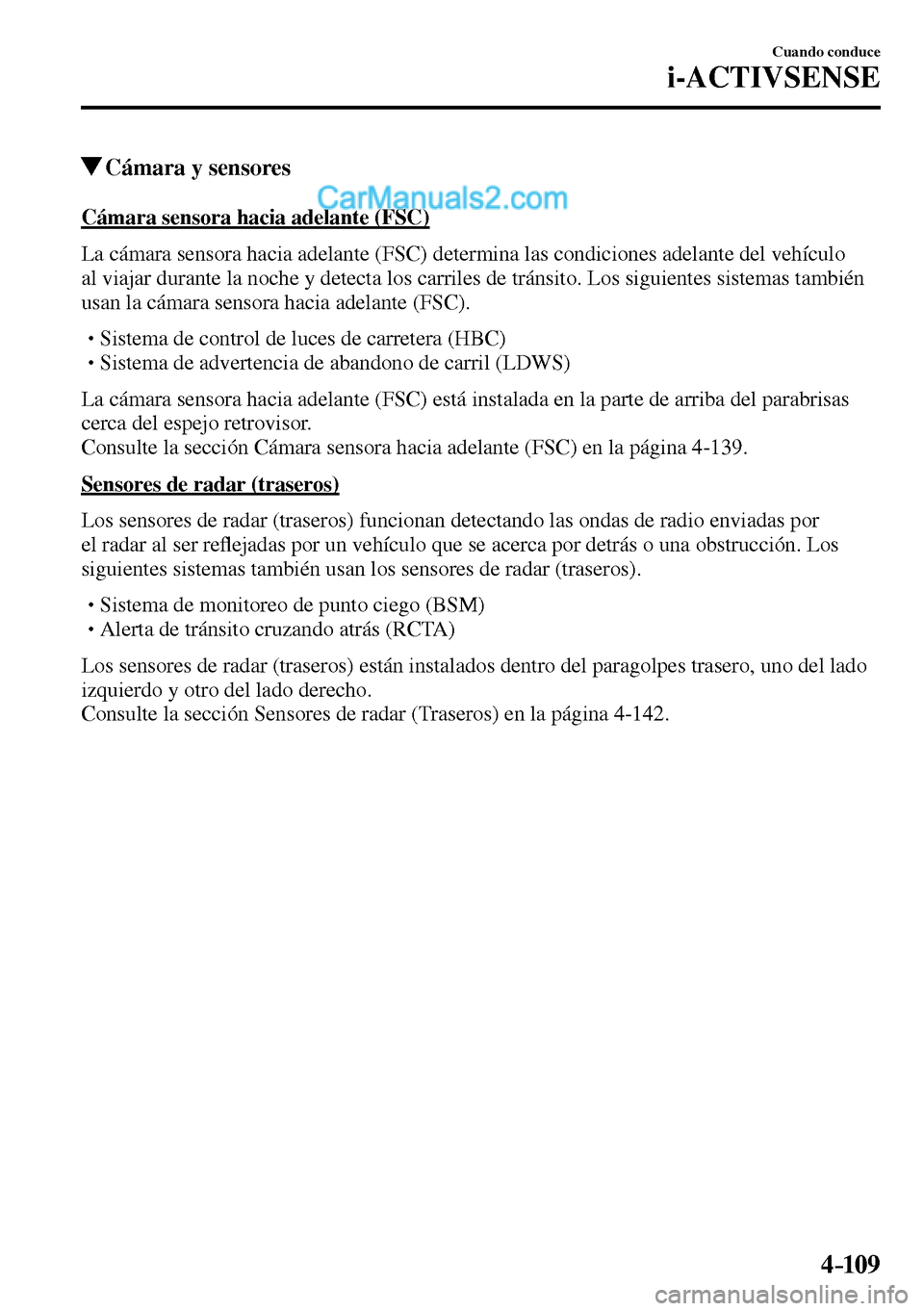 Cuando conduce
i-ACTIVSENSE

▼Cámara y sensores

CarManuals2.com

Cámara sensora hacia adelante (FSC)

La cámara sensora hacia adelante (FSC) determina las condiciones adelante del vehículo al viajar durante la noche y detecta los carriles de tránsito. Los siguientes sistemas también usan la cámara sensora hacia adelante (FSC).

• Sistema de control de luces de carretera (HBC)
• Sistema de advertencia de abandono de carril (LDWS)

La cámara sensora hacia adelante (FSC) está instalada en la parte de arriba del parabrisas cerca del espejo retrovisor.
Consulte la sección Cámara sensora hacia adelante (FSC) en la página 4-139.

Sensores de radar (traseros)

Los sensores de radar (traseros) funcionan detectando las ondas de radio enviadas por el radar al ser reflejadas por un vehículo que se acerca por detrás o una obstrucción. Los siguientes sistemas también usan los sensores de radar (traseros).

• Sistema de monitoreo de punto ciego (BSM)
• Alerta de tránsito cruzando atrás (RCTA)

Los sensores de radar (traseros) están instalados dentro del paragolpes trasero, uno del lado izquierdo y otro del lado derecho.
Consulte la sección Sensores de radar (Traseros) en la página 4-142.

4-109

carmanualsonline.info